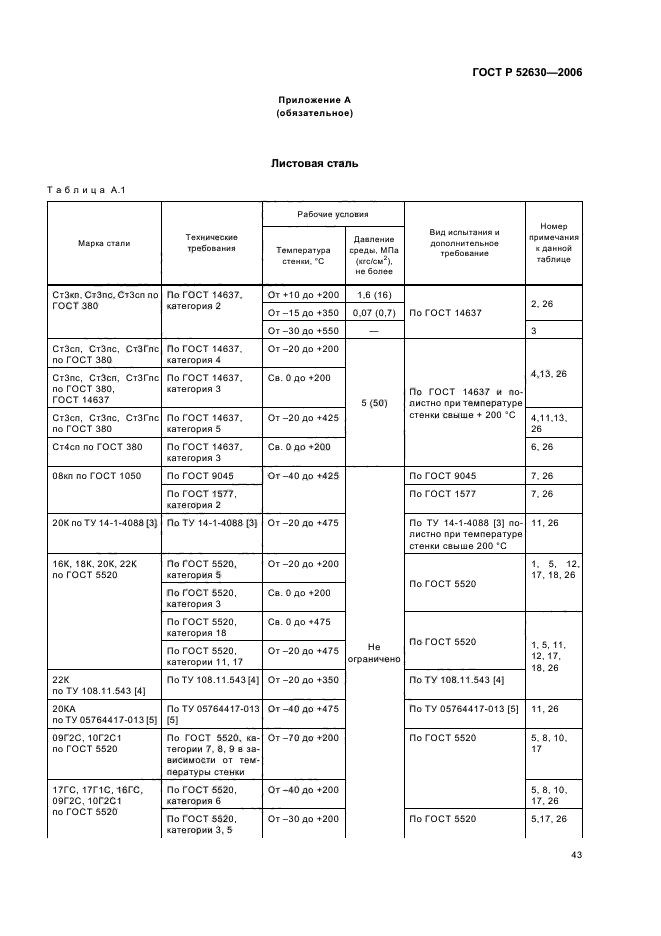 ГОСТ Р 52630—2006

Приложение А
(обязательное)

Листовая сталь

Таблица А.1

| Марка стали | Технические требования | Рабочие условия: Температура стенки, °С | Рабочие условия: Давление среды, МПа (кгс/см$^2$), не более | Вид испытания и дополнительное требование | Номер примечания к данной таблице |
|---|---|---|---|---|---|
| Ст3кп, Ст3пс, Ст3сп по ГОСТ 380 | По ГОСТ 14637, категория 2 | От +10 до +200 | 1,6 (16) | По ГОСТ 14637 | 2, 26 |
| | | От –15 до +350 | 0,07 (0,7) | | |
| | | От –30 до +550 | — | | 3 |
| Ст3сп, Ст3пс, Ст3Гпс по ГОСТ 380 | По ГОСТ 14637, категория 4 | От –20 до +200 | 5 (50) | По ГОСТ 14637 и полистно при температуре стенки свыше + 200 °С | 4,13, 26 |
| Ст3пс, Ст3сп, Ст3Гпс по ГОСТ 380, ГОСТ 14637 | По ГОСТ 14637, категория 3 | Св. 0 до +200 | | | |
| Ст3сп, Ст3пс, Ст3Гпс по ГОСТ 380 | По ГОСТ 14637, категория 5 | От –20 до +425 | | | 4,11,13, 26 |
| Ст4сп по ГОСТ 380 | По ГОСТ 14637, категория 3 | Св. 0 до +200 | | | 6, 26 |
| 08кп по ГОСТ 1050 | По ГОСТ 9045 | От –40 до +425 | Не ограничено | По ГОСТ 9045 | 7, 26 |
| | По ГОСТ 1577, категория 2 | | | По ГОСТ 1577 | 7, 26 |
| 20К по ТУ 14-1-4088 [3] | По ТУ 14-1-4088 [3] | От –20 до +475 | | По ТУ 14-1-4088 [3] полистно при температуре стенки свыше 200 °С | 11, 26 |
| 16К, 18К, 20К, 22К по ГОСТ 5520 | По ГОСТ 5520, категория 5 | От –20 до +200 | | По ГОСТ 5520 | 1, 5, 12, 17, 18, 26 |
| | По ГОСТ 5520, категория 3 | Св. 0 до +200 | | | |
| | По ГОСТ 5520, категория 18 | Св. 0 до +475 | | По ГОСТ 5520 | 1, 5, 11, 12, 17, 18, 26 |
| | По ГОСТ 5520, категории 11, 17 | От –20 до +475 | | | |
| 22К по ТУ 108.11.543 [4] | По ТУ 108.11.543 [4] | От –20 до +350 | | По ТУ 108.11.543 [4] | |
| 20КА по ТУ 05764417-013 [5] | По ТУ 05764417-013 [5] | От –40 до +475 | | По ТУ 05764417-013 [5] | 11, 26 |
| 09Г2С, 10Г2С1 по ГОСТ 5520 | По ГОСТ 5520, категории 7, 8, 9 в зависимости от температуры стенки | От –70 до +200 | | По ГОСТ 5520 | 5, 8, 10, 17 |
| 17ГС, 17Г1С, 16ГС, 09Г2С, 10Г2С1 по ГОСТ 5520 | По ГОСТ 5520, категория 6 | От –40 до +200 | | | 5, 8, 10, 17, 26 |
| | По ГОСТ 5520, категории 3, 5 | От –30 до +200 | | По ГОСТ 5520 | 5,17, 26 |

43